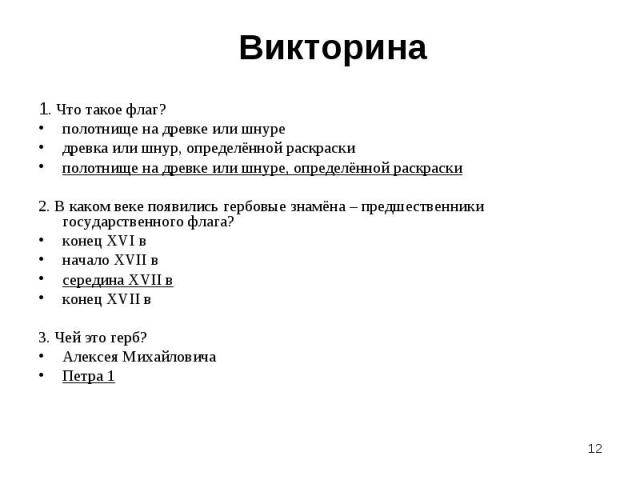 Викторина

1. Что такое флаг?
• полотнище на древке или шнуре
• древка или шнур, определённой раскраски
• полотнище на древке или шнуре, определённой раскраски

2. В каком веке появились гербовые знамёна – предшественники государственного флага?
• конец XVI в
• начало XVII в
• середина XVII в
• конец XVII в

3. Чей это герб?
• Алексея Михайловича
• Петра 1

12